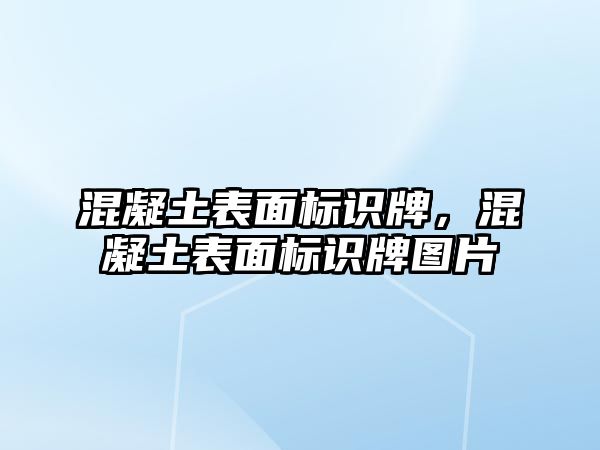 混凝土表面标识牌，混凝土表面标识牌图片